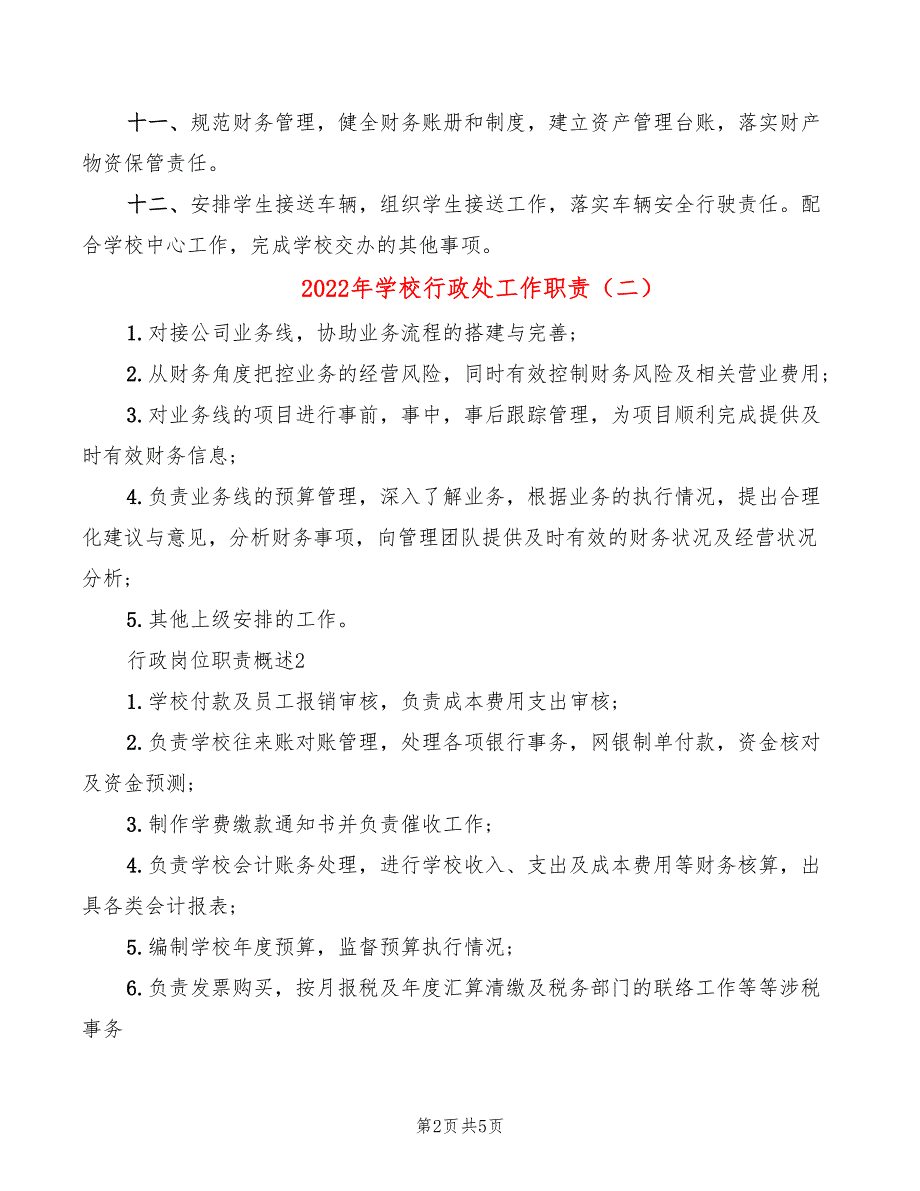 十一、规范财务管理，健全财务账册和制度，建立资产管理台账，落实财产物资保管责任。

十二、安排学生接送车辆，组织学生接送工作，落实车辆安全行驶责任。配合学校中心工作，完成学校交办的其他事项。

2022年学校行政处工作职责（二）

1.对接公司业务线，协助业务流程的搭建与完善；

2.从财务角度把控业务的经营风险，同时有效控制财务风险及相关营业费用；

3.对业务线的项目进行事前，事中，事后跟踪管理，为项目顺利完成提供及时有效财务信息；

4.负责业务线的预算管理，深入了解业务，根据业务的执行情况，提出合理化建议与意见，分析财务事项，向管理团队提供及时有效的财务状况及经营状况分析；

5.其他上级安排的工作。

行政岗位职责概述2

1.学校付款及员工报销审核，负责成本费用支出审核；

2.负责学校往来账对账管理，处理各项银行事务，网银制单付款，资金核对及资金预测；

3.制作学费缴款通知书并负责催收工作；

4.负责学校会计账务处理，进行学校收入、支出及成本费用等财务核算，出具各类会计报表；

5.编制学校年度预算，监督预算执行情况；

6.负责发票购买，按月报税及年度汇算清缴及税务部门的联络工作等等涉税事务

第2页 共5页